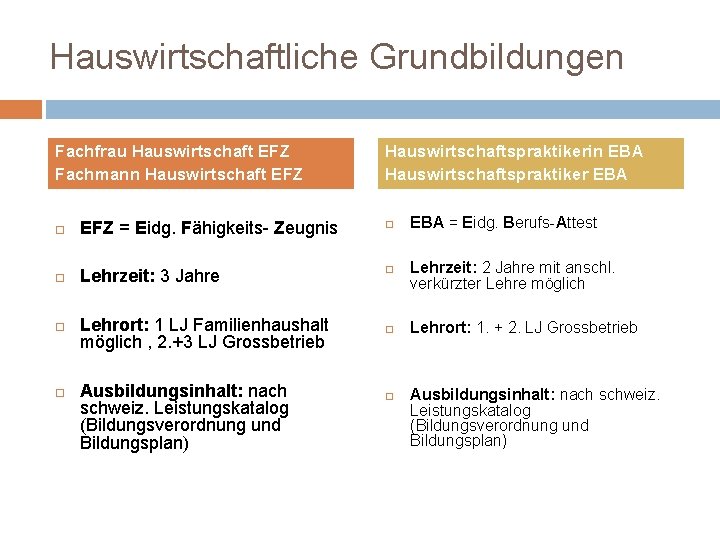 Hauswirtschaftliche Grundbildungen

Fachfrau Hauswirtschaft EFZ
Fachmann Hauswirtschaft EFZ

EFZ = Eidg. Fähigkeits- Zeugnis

Lehrzeit: 3 Jahre

Lehrort: 1 LJ Familienhaushalt möglich , 2.+3 LJ Grossbetrieb

Ausbildungsinhalt: nach schweiz. Leistungskatalog (Bildungsverordnung und Bildungsplan)

Hauswirtschaftspraktikerin EBA
Hauswirtschaftspraktiker EBA

EBA = Eidg. Berufs-Attest

Lehrzeit: 2 Jahre mit anschl. verkürzter Lehre möglich

Lehrort: 1. + 2. LJ Grossbetrieb

Ausbildungsinhalt: nach schweiz. Leistungskatalog (Bildungsverordnung und Bildungsplan)